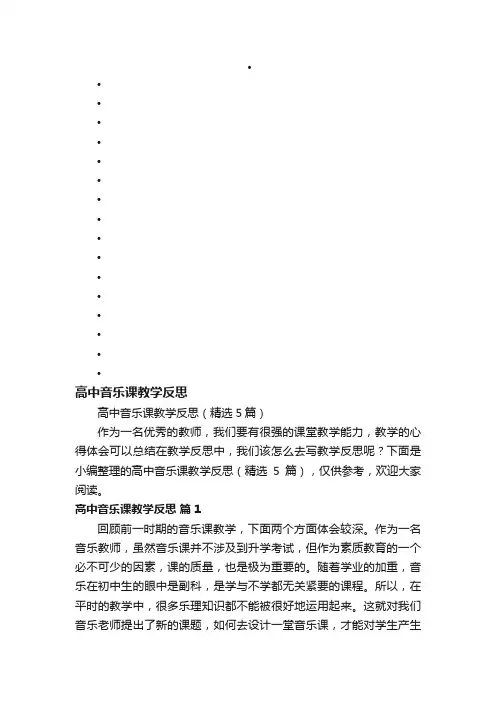 高中音乐课教学反思

高中音乐课教学反思（精选 5 篇）

作为一名优秀的教师，我们要有很强的课堂教学能力，教学的心得体会可以总结在教学反思中，我们该怎么去写教学反思呢？下面是小编整理的高中音乐课教学反思（精选 5 篇），仅供参考，欢迎大家阅读。

高中音乐课教学反思 篇 1

回顾前一时期的音乐课教学，下面两个方面体会较深。作为一名音乐教师，虽然音乐课并不涉及到升学考试，但作为素质教育的一个必不可少的因素，课的质量，也是极为重要的。随着学业的加重，音乐在初中生的眼中是副科，是学与不学都无关紧要的课程。所以，在平时的教学中，很多乐理知识都不能被很好地运用起来。这就对我们音乐老师提出了新的课题，如何去设计一堂音乐课，才能对学生产生